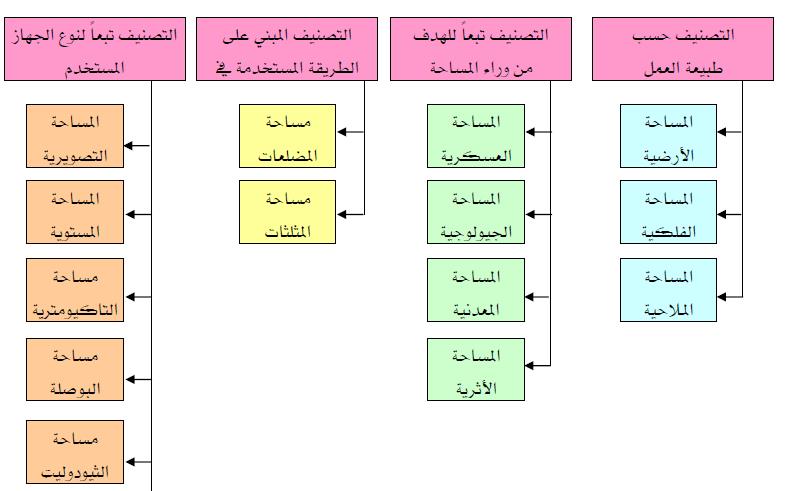 التصنيف حسب طبيعة العمل

المساحة الأرضية

المساحة الفلكية

المساحة الملاحية

التصنيف تبعاً للهدف من وراء المساحة

المساحة العسكرية

المساحة الجيولوجية

المساحة المعدنية

المساحة الأثرية

التصنيف المبني على الطريقة المستخدمة في

مساحة المضلعات

مساحة المثلثات

التصنيف تبعاً لنوع الجهاز المستخدم

المساحة التصويرية

المساحة المستوية

مساحة التاكيومترية

مساحة البوصلة

مساحة الثيودوليت